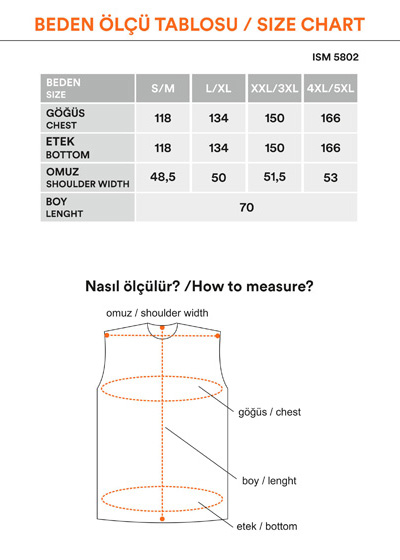 BEDEN ÖLÇÜ TABLOSU / SIZE CHART

ISM 5802

| BEDEN SIZE | S/M | L/XL | XXL/3XL | 4XL/5XL |
|---|---|---|---|---|
| GÖĞÜS CHEST | 118 | 134 | 150 | 166 |
| ETEK BOTTOM | 118 | 134 | 150 | 166 |
| OMUZ SHOULDER WIDTH | 48,5 | 50 | 51,5 | 53 |
| BOY LENGHT | 70 | | | |

Nasıl ölçülür? /How to measure?

omuz / shoulder width

göğüs / chest

boy / lenght

etek / bottom